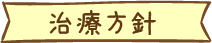 治療方針